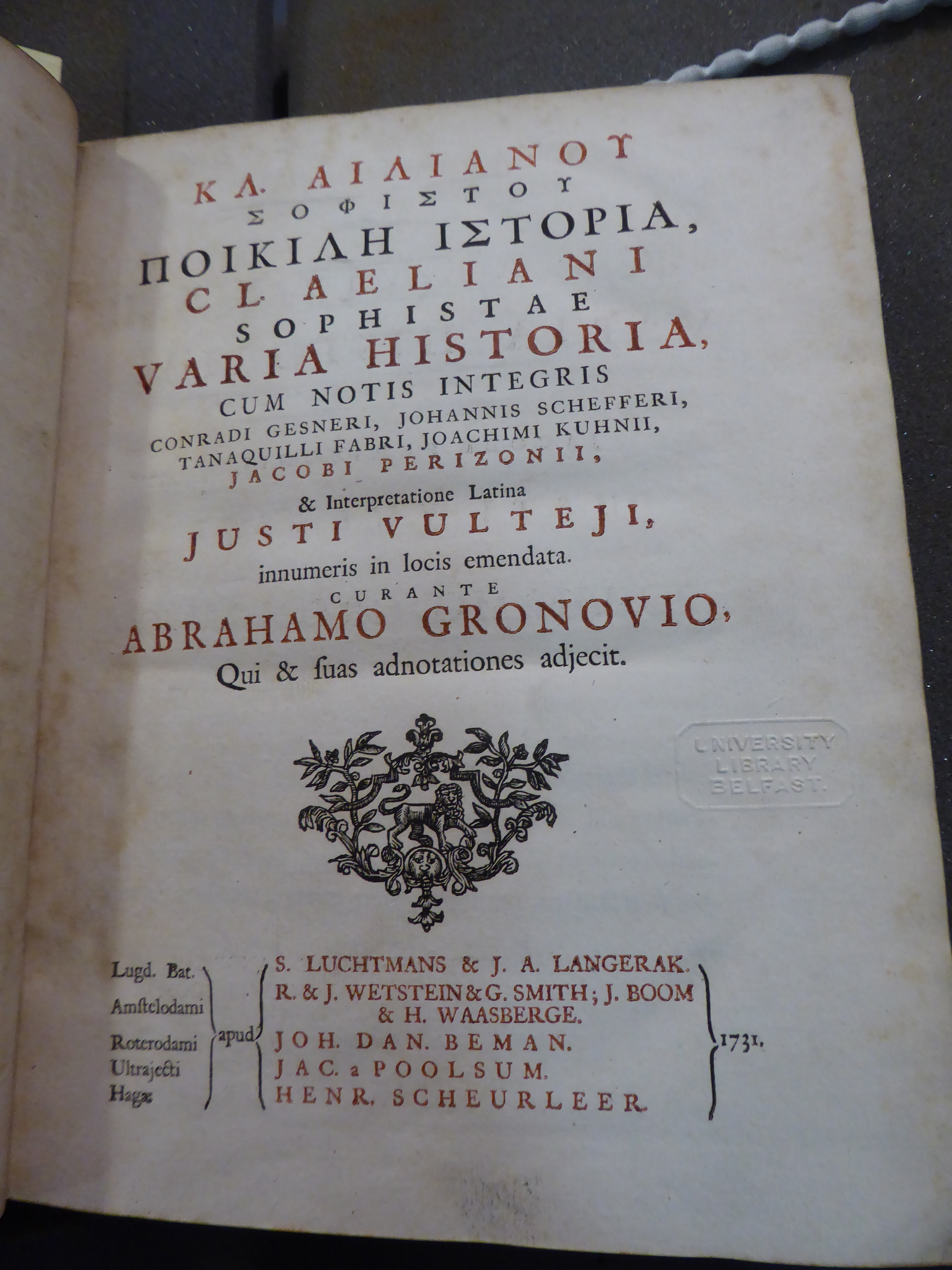 ΚΛ. ΑΙΛΙΑΝΟΥ
ΣΟΦΙΣΤΟΥ
ΠΟΙΚΙΛΗ ΙΣΤΟΡΙΑ,
CL. AELIANI
SOPHISTAE
VARIA HISTORIA,
CUM NOTIS INTEGRIS
CONRADI GESNERI, JOHANNIS SCHEFFERI,
TANAQUILLI FABRI, JOACHIMI KUHNII,
JACOBI PERIZONII,
& Interpretatione Latina
JUSTI VULTEJI,
innumeris in locis emendata.
CURANTE
ABRAHAMO GRONOVIO,
Qui & ſuas adnotationes adjecit.

UNIVERSITY
LIBRARY
BELFAST.

Lugd. Bat.
Amſtelodami
Roterodami
Ultrajecti
Hagæ
apud
S. LUCHTMANS & J. A. LANGERAK.
R. & J. WETSTEIN & G. SMITH; J. BOOM
& H. WAASBERGE.
JOH. DAN. BEMAN.
JAC. a POOLSUM.
HENR. SCHEURLEER.
1731.